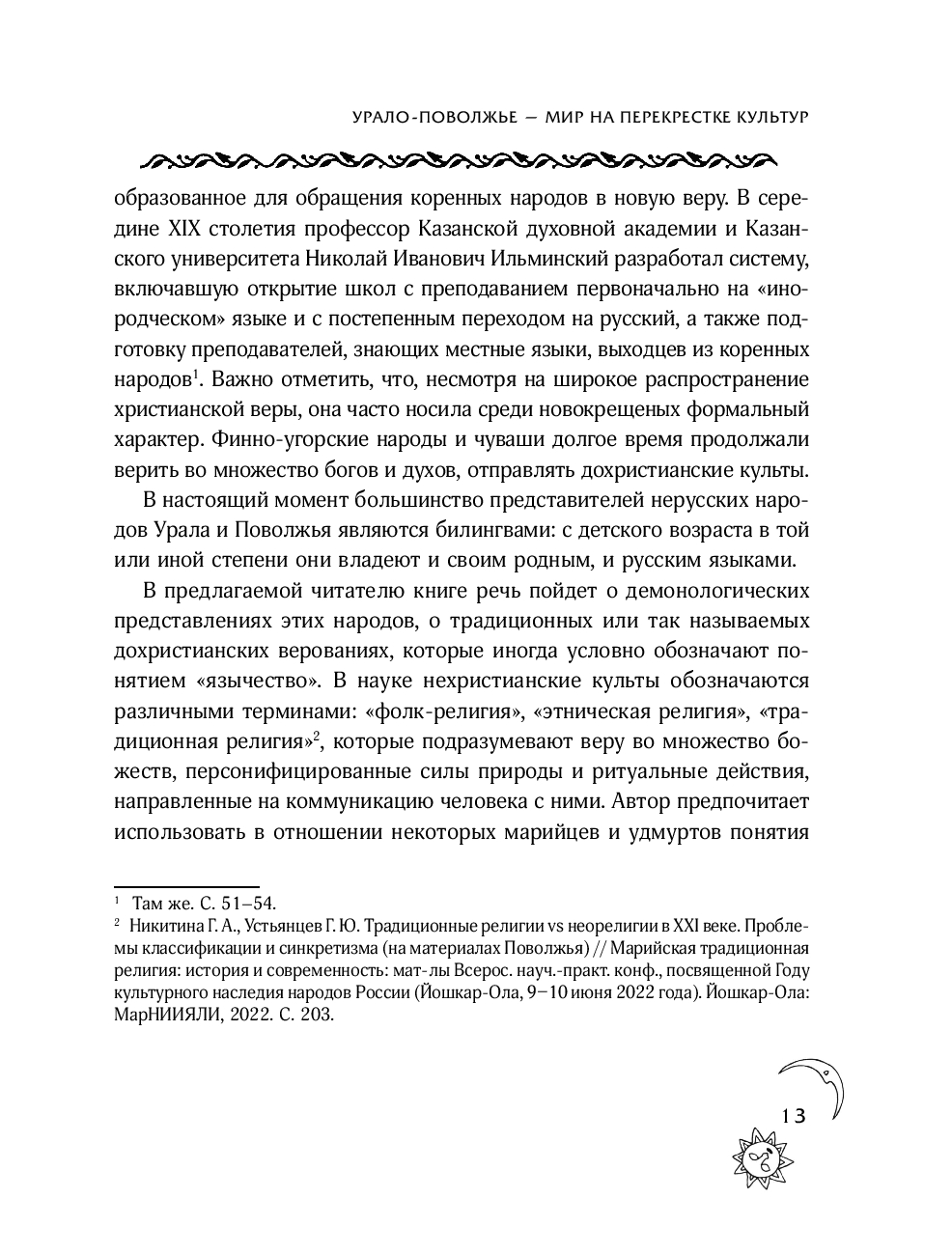 УРАЛО-ПОВОЛЖЬЕ — МИР НА ПЕРЕКРЕСТКЕ КУЛЬТУР

образованное для обращения коренных народов в новую веру. В середине XIX столетия профессор Казанской духовной академии и Казанского университета Николай Иванович Ильминский разработал систему, включавшую открытие школ с преподаванием первоначально на «инородческом» языке и с постепенным переходом на русский, а также подготовку преподавателей, знающих местные языки, выходцев из коренных народов$^1$. Важно отметить, что, несмотря на широкое распространение христианской веры, она часто носила среди новокрещеных формальный характер. Финно-угорские народы и чуваши долгое время продолжали верить во множество богов и духов, отправлять дохристианские культы.

В настоящий момент большинство представителей нерусских народов Урала и Поволжья являются билингвами: с детского возраста в той или иной степени они владеют и своим родным, и русским языками.

В предлагаемой читателю книге речь пойдет о демонологических представлениях этих народов, о традиционных или так называемых дохристианских верованиях, которые иногда условно обозначают понятием «язычество». В науке нехристианские культы обозначаются различными терминами: «фолк-религия», «этническая религия», «традиционная религия»$^2$, которые подразумевают веру во множество божеств, персонифицированные силы природы и ритуальные действия, направленные на коммуникацию человека с ними. Автор предпочитает использовать в отношении некоторых марийцев и удмуртов понятия

$^1$ Там же. С. 51–54.
$^2$ Никитина Г. А., Устьянцев Г. Ю. Традиционные религии vs неорелигии в XXI веке. Проблемы классификации и синкретизма (на материалах Поволжья) // Марийская традиционная религия: история и современность: мат-лы Всерос. науч.-практ. конф., посвященной Году культурного наследия народов России (Йошкар-Ола, 9–10 июня 2022 года). Йошкар-Ола: МарНИИЯЛИ, 2022. С. 203.

13